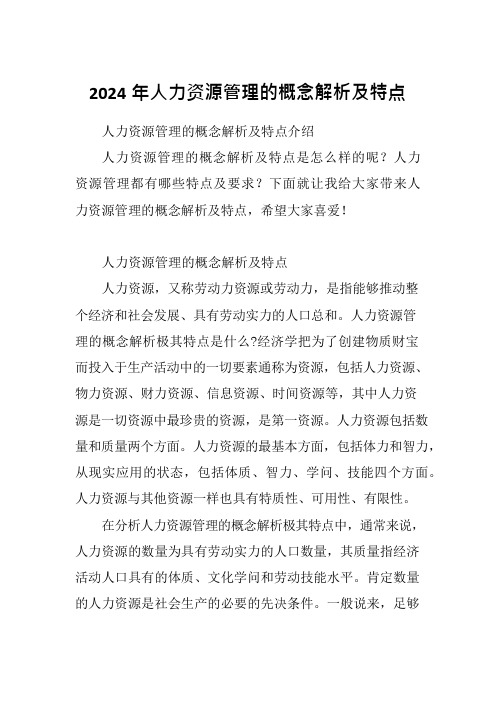 2024 年人力资源管理的概念解析及特点

人力资源管理的概念解析及特点介绍

人力资源管理的概念解析及特点是怎么样的呢？人力资源管理都有哪些特点及要求？下面就让我给大家带来人力资源管理的概念解析及特点，希望大家喜爱！

人力资源管理的概念解析及特点

人力资源，又称劳动力资源或劳动力，是指能够推动整个经济和社会发展、具有劳动实力的人口总和。人力资源管理的概念解析极其特点是什么?经济学把为了创建物质财宝而投入于生产活动中的一切要素通称为资源，包括人力资源、物力资源、财力资源、信息资源、时间资源等，其中人力资源是一切资源中最珍贵的资源，是第一资源。人力资源包括数量和质量两个方面。人力资源的最基本方面，包括体力和智力，从现实应用的状态，包括体质、智力、学问、技能四个方面。人力资源与其他资源一样也具有特质性、可用性、有限性。

在分析人力资源管理的概念解析极其特点中，通常来说，人力资源的数量为具有劳动实力的人口数量，其质量指经济活动人口具有的体质、文化学问和劳动技能水平。肯定数量的人力资源是社会生产的必要的先决条件。一般说来，足够